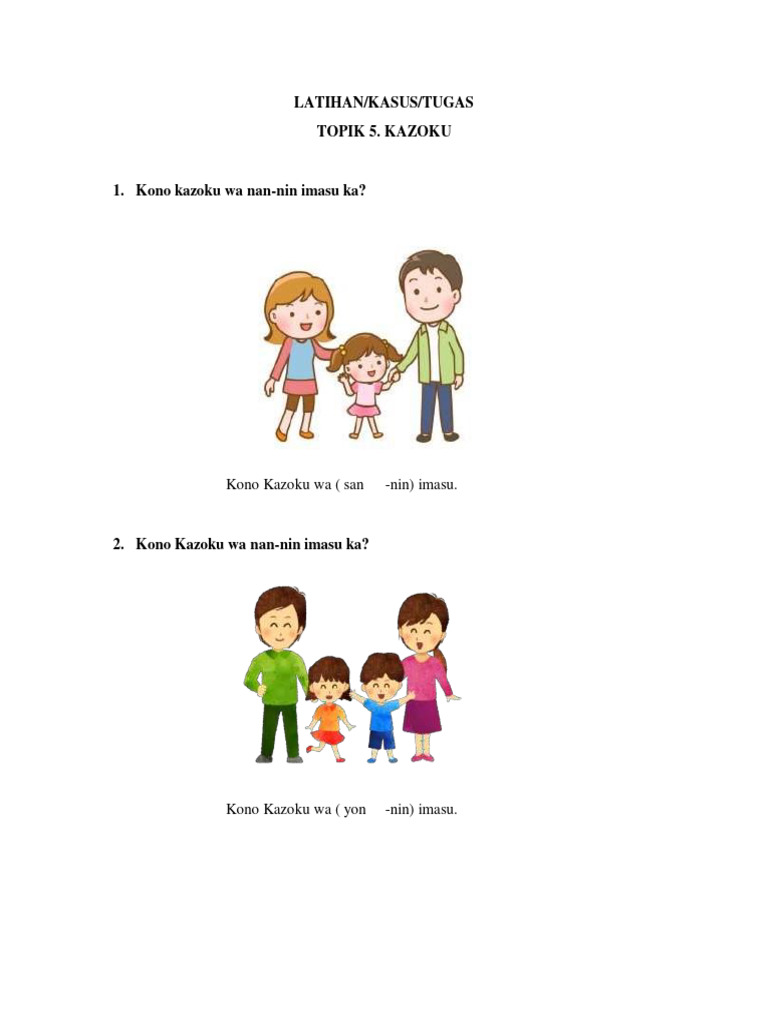 LATIHAN/KASUS/TUGAS
TOPIK 5. KAZOKU

1. Kono kazoku wa nan-nin imasu ka?

Kono Kazoku wa ( san -nin) imasu.

2. Kono Kazoku wa nan-nin imasu ka?

Kono Kazoku wa ( yon -nin) imasu.